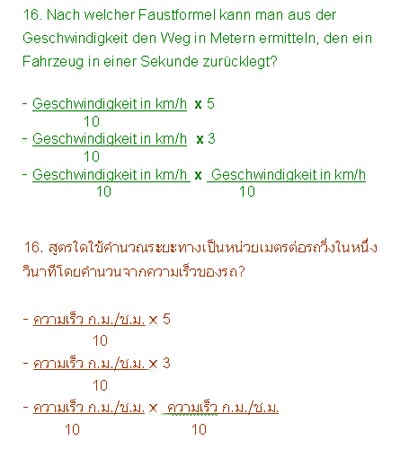 16. Nach welcher Faustformel kann man aus der Geschwindigkeit den Weg in Metern ermitteln, den ein Fahrzeug in einer Sekunde zurücklegt?

- $\frac{\text{Geschwindigkeit in km/h}}{10} \times 5$
- $\frac{\text{Geschwindigkeit in km/h}}{10} \times 3$
- $\frac{\text{Geschwindigkeit in km/h}}{10} \times \frac{\text{Geschwindigkeit in km/h}}{10}$

16. สูตรใดใช้คำนวณระยะทางเป็นหน่วยเมตรต่อรถวิ่งในหนึ่งวินาทีโดยคำนวนจากความเร็วของรถ?

- $\frac{\text{ความเร็ว ก.ม./ช.ม.}}{10} \times 5$
- $\frac{\text{ความเร็ว ก.ม./ช.ม.}}{10} \times 3$
- $\frac{\text{ความเร็ว ก.ม./ช.ม.}}{10} \times \frac{\text{ความเร็ว ก.ม./ช.ม.}}{10}$